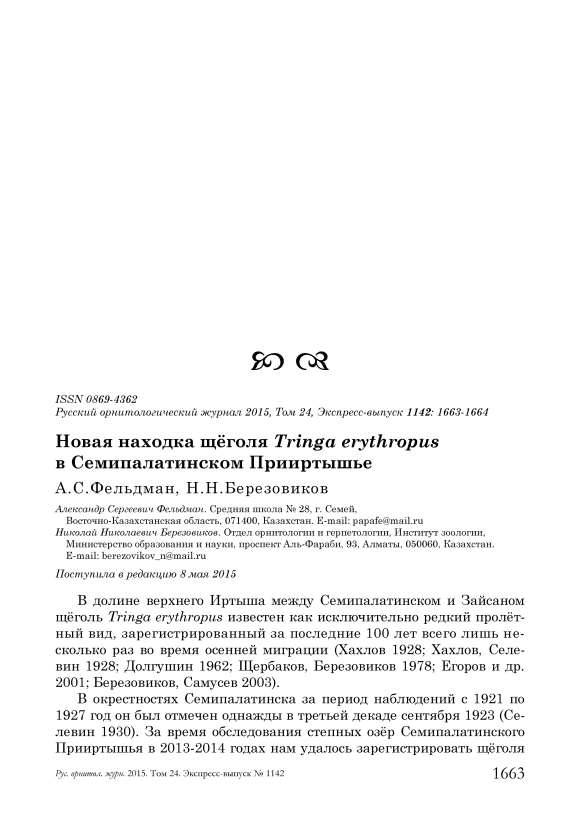 ISSN 0869-4362
Русский орнитологический журнал 2015, Том 24, Экспресс-выпуск 1142: 1663-1664

Новая находка щёголя Tringa erythropus в Семипалатинском Прииртышье

А.С.Фельдман, Н.Н.Березовиков

Александр Сергеевич Фельдман. Средняя школа № 28, г. Семей, Восточно-Казахстанская область, 071400, Казахстан. E-mail: papafe@mail.ru
Николай Николаевич Березовиков. Отдел орнитологии и герпетологии, Институт зоологии, Министерство образования и науки, проспект Аль-Фараби, 93, Алматы, 050060, Казахстан. E-mail: berezovikov_n@mail.ru

Поступила в редакцию 8 мая 2015

В долине верхнего Иртыша между Семипалатинском и Зайсаном щёголь Tringa erythropus известен как исключительно редкий пролётный вид, зарегистрированный за последние 100 лет всего лишь несколько раз во время осенней миграции (Хахлов 1928; Хахлов, Селевин 1928; Долгушин 1962; Щербаков, Березовиков 1978; Егоров и др. 2001; Березовиков, Самусев 2003).

В окрестностях Семипалатинска за период наблюдений с 1921 по 1927 год он был отмечен однажды в третьей декаде сентября 1923 (Селевин 1930). За время обследования степных озёр Семипалатинского Прииртышья в 2013-2014 годах нам удалось зарегистрировать щёголя

Рус. орнитол. журн. 2015. Том 24. Экспресс-выпуск № 1142 1663